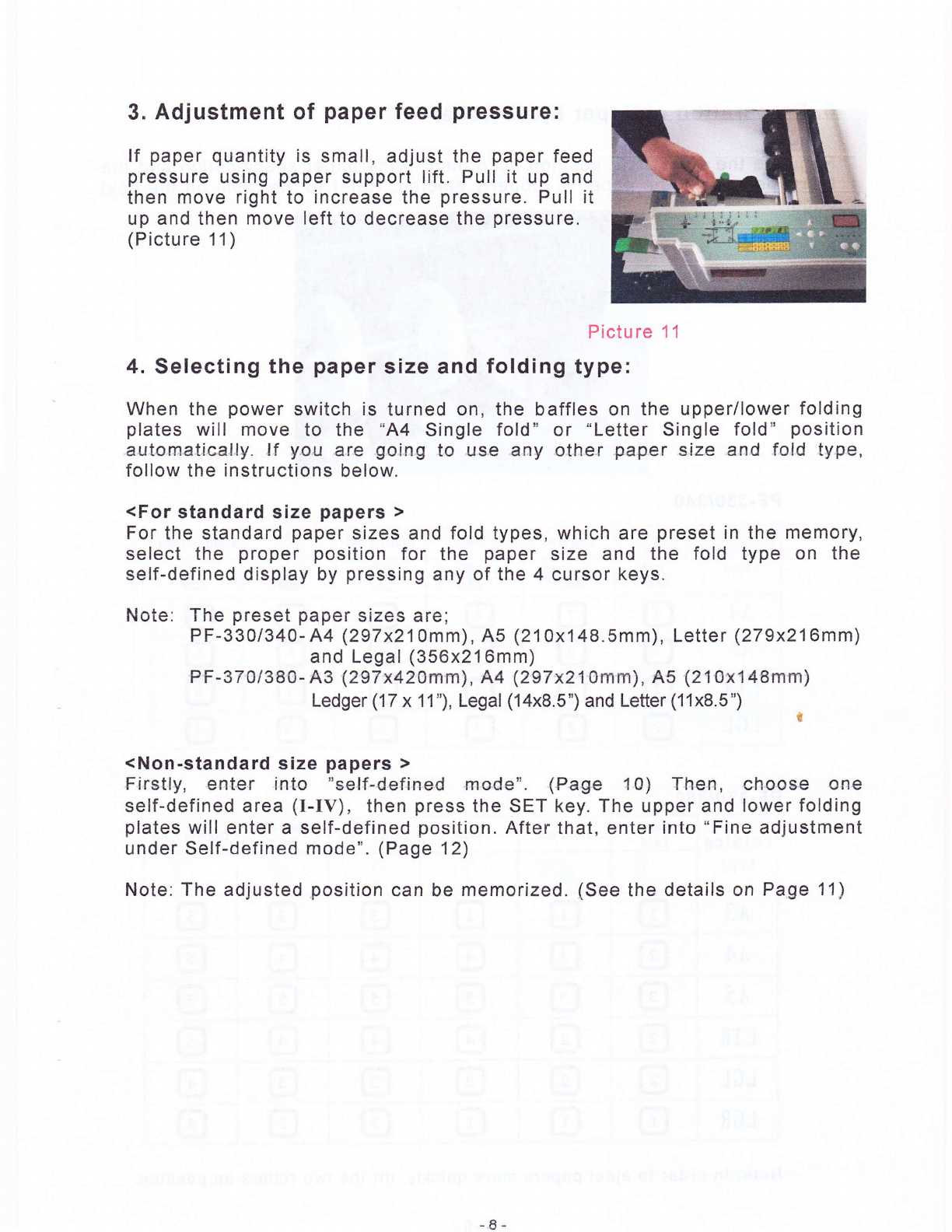 3. Adjustment of paper feed pressure:

If paper quantity is small, adjust the paper feed pressure using paper support lift. Pull it up and then move right to increase the pressure. Pull it up and then move left to decrease the pressure. (Picture 11)

Picture 11

4. Selecting the paper size and folding type:

When the power switch is turned on, the baffles on the upper/lower folding plates will move to the "A4 Single fold" or "Letter Single fold" position automatically. If you are going to use any other paper size and fold type, follow the instructions below.

<For standard size papers >
For the standard paper sizes and fold types, which are preset in the memory, select the proper position for the paper size and the fold type on the self-defined display by pressing any of the 4 cursor keys.

Note: The preset paper sizes are;
PF-330/340- A4 (297x210mm), A5 (210x148.5mm), Letter (279x216mm) and Legal (356x216mm)
PF-370/380- A3 (297x420mm), A4 (297x210mm), A5 (210x148mm) Ledger (17 x 11"), Legal (14x8.5") and Letter (11x8.5")

<Non-standard size papers >
Firstly, enter into "self-defined mode". (Page 10) Then, choose one self-defined area (I-IV), then press the SET key. The upper and lower folding plates will enter a self-defined position. After that, enter into "Fine adjustment under Self-defined mode". (Page 12)

Note: The adjusted position can be memorized. (See the details on Page 11)

- 8 -